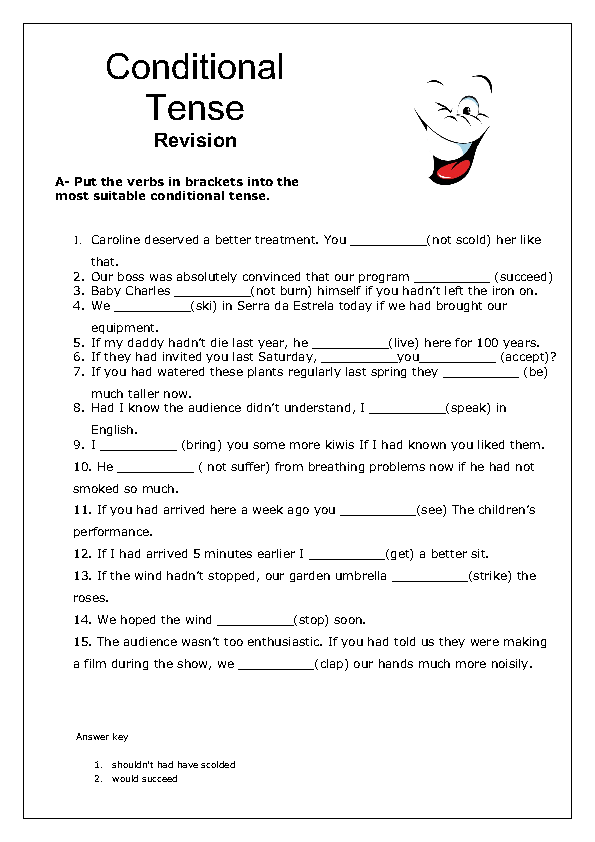 Conditional Tense
Revision

A- Put the verbs in brackets into the most suitable conditional tense.

1. Caroline deserved a better treatment. You __________(not scold) her like that.
2. Our boss was absolutely convinced that our program __________ (succeed)
3. Baby Charles __________(not burn) himself if you hadn't left the iron on.
4. We __________(ski) in Serra da Estrela today if we had brought our equipment.
5. If my daddy hadn't die last year, he __________(live) here for 100 years.
6. If they had invited you last Saturday, __________you__________ (accept)?
7. If you had watered these plants regularly last spring they __________ (be) much taller now.
8. Had I know the audience didn't understand, I __________(speak) in English.
9. I __________ (bring) you some more kiwis If I had known you liked them.
10. He __________ ( not suffer) from breathing problems now if he had not smoked so much.
11. If you had arrived here a week ago you __________(see) The children's performance.
12. If I had arrived 5 minutes earlier I __________(get) a better sit.
13. If the wind hadn't stopped, our garden umbrella __________(strike) the roses.
14. We hoped the wind __________(stop) soon.
15. The audience wasn't too enthusiastic. If you had told us they were making a film during the show, we __________(clap) our hands much more noisily.

Answer key

1. shouldn't had have scolded
2. would succeed